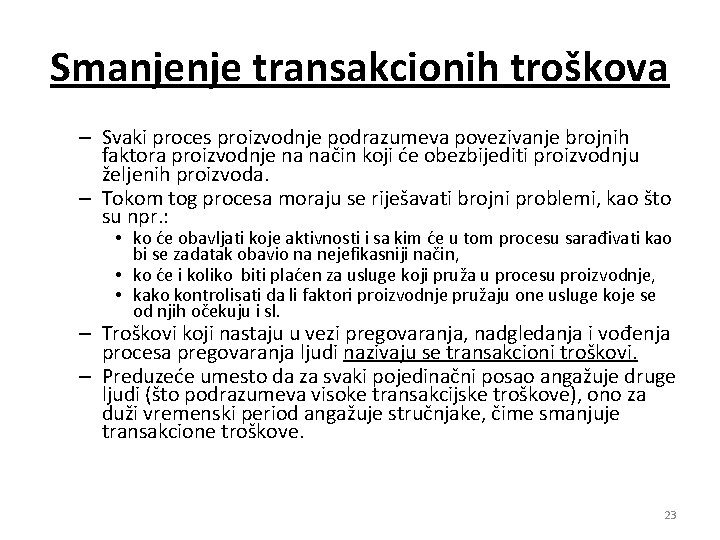 Smanjenje transakcionih troškova

– Svaki proces proizvodnje podrazumeva povezivanje brojnih faktora proizvodnje na način koji će obezbijediti proizvodnju željenih proizvoda.
– Tokom tog procesa moraju se riješavati brojni problemi, kao što su npr.:
• ko će obavljati koje aktivnosti i sa kim će u tom procesu sarađivati kao bi se zadatak obavio na nejefikasniji način,
• ko će i koliko biti plaćen za usluge koji pruža u procesu proizvodnje,
• kako kontrolisati da li faktori proizvodnje pružaju one usluge koje se od njih očekuju i sl.
– Troškovi koji nastaju u vezi pregovaranja, nadgledanja i vođenja procesa pregovaranja ljudi nazivaju se transakcioni troškovi.
– Preduzeće umesto da za svaki pojedinačni posao angažuje druge ljudi (što podrazumeva visoke transakcijske troškove), ono za duži vremenski period angažuje stručnjake, čime smanjuje transakcione troškove.

23